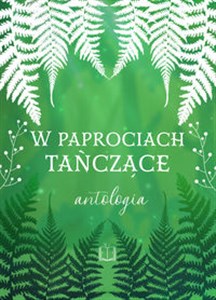 W PAPROCIACH
TAŃCZĄCE

antologia